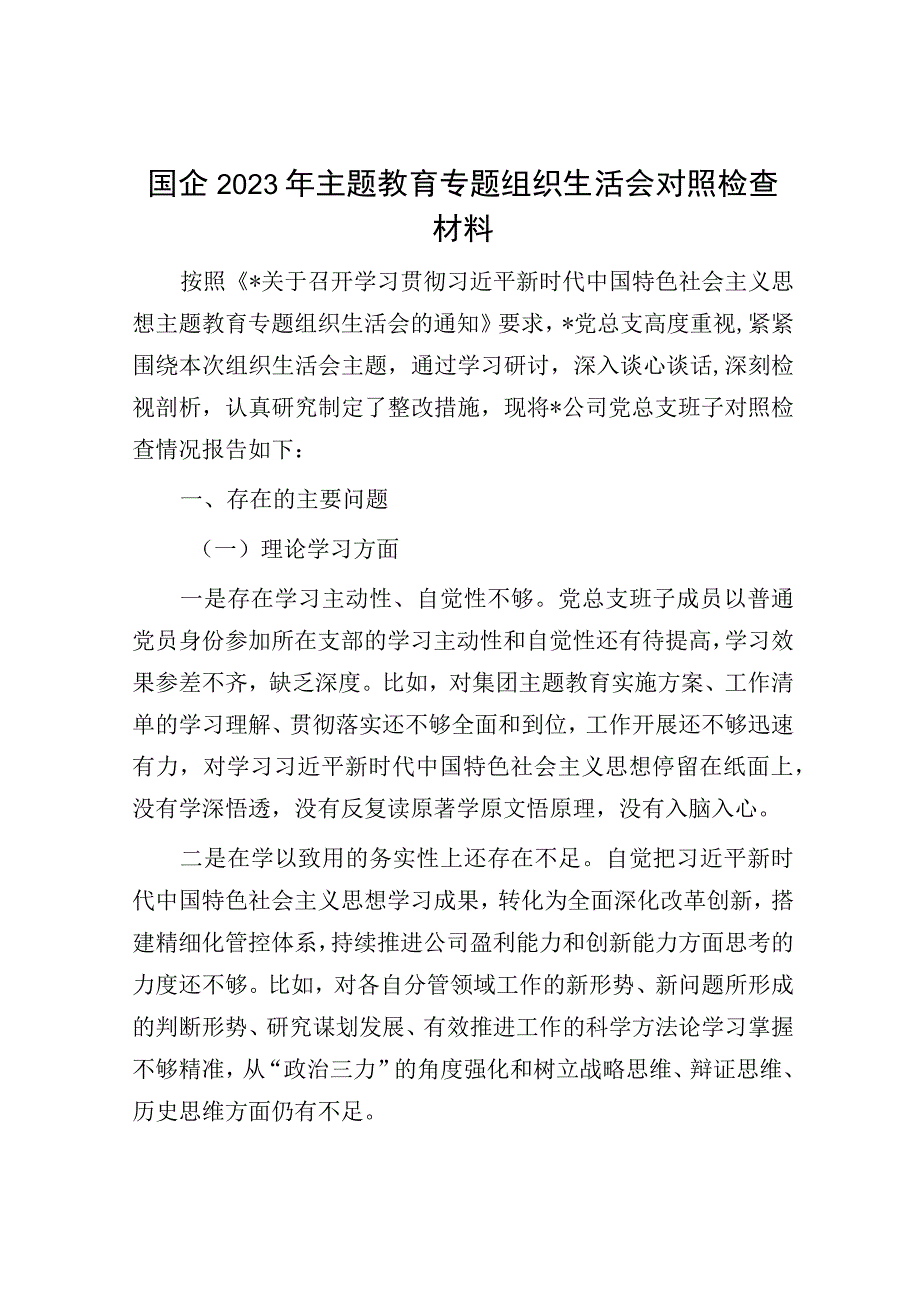 国企2023年主题教育专题组织生活会对照检查材料

按照《*关于召开学习贯彻习近平新时代中国特色社会主义思想主题教育专题组织生活会的通知》要求，*党总支高度重视，紧紧围绕本次组织生活会主题，通过学习研讨，深入谈心谈话，深刻检视剖析，认真研究制定了整改措施，现将*公司党总支班子对照检查情况报告如下：

一、存在的主要问题

（一）理论学习方面

一是存在学习主动性、自觉性不够。党总支班子成员以普通党员身份参加所在支部的学习主动性和自觉性还有待提高，学习效果参差不齐，缺乏深度。比如，对集团主题教育实施方案、工作清单的学习理解、贯彻落实还不够全面和到位，工作开展还不够迅速有力，对学习习近平新时代中国特色社会主义思想停留在纸面上，没有学深悟透，没有反复读原著学原文悟原理，没有入脑入心。

二是在学以致用的务实性上还存在不足。自觉把习近平新时代中国特色社会主义思想学习成果，转化为全面深化改革创新，搭建精细化管控体系，持续推进公司盈利能力和创新能力方面思考的力度还不够。比如，对各自分管领域工作的新形势、新问题所形成的判断形势、研究谋划发展、有效推进工作的科学方法论学习掌握不够精准，从“政治三力”的角度强化和树立战略思维、辩证思维、历史思维方面仍有不足。